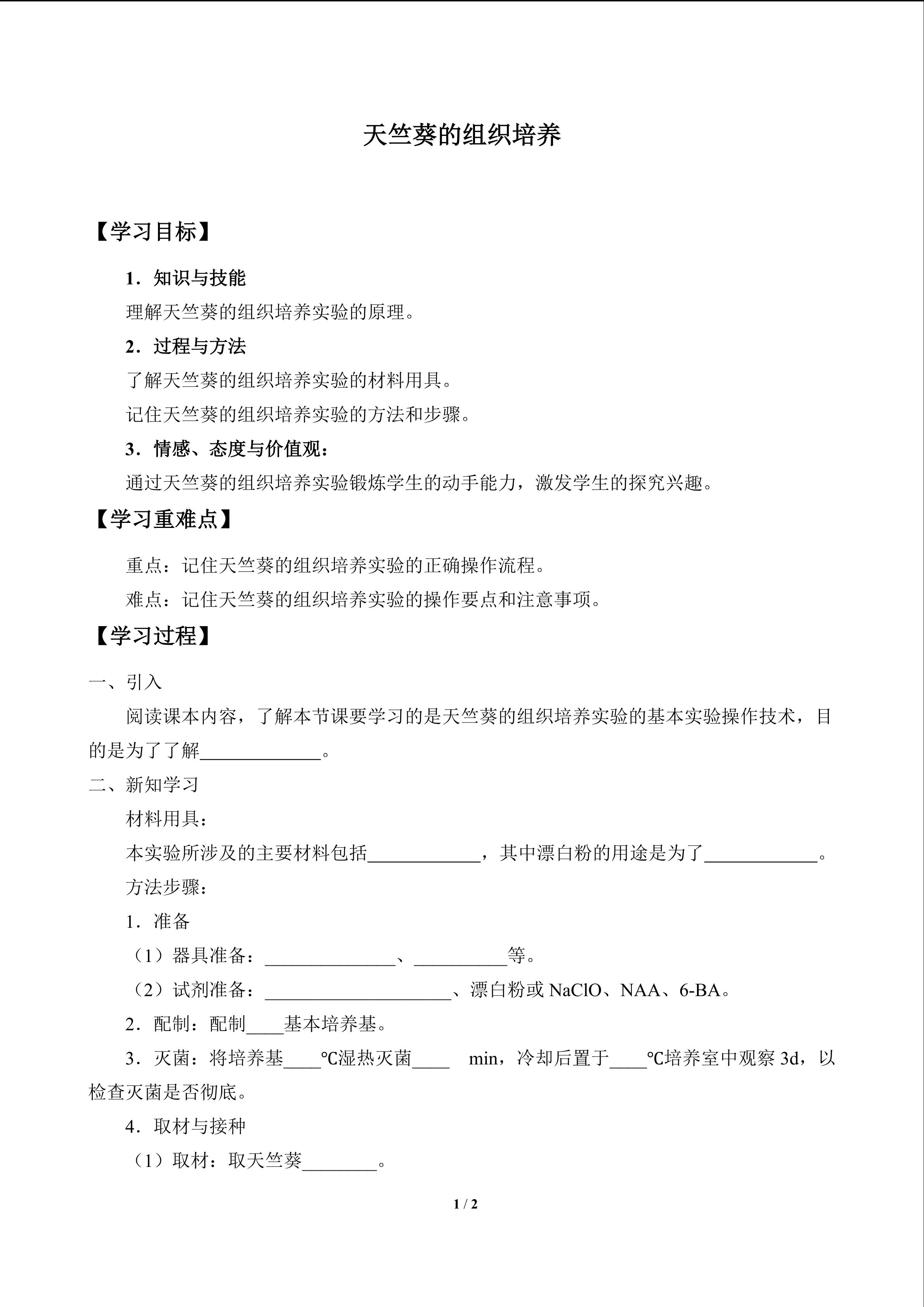 天竺葵的组织培养

【学习目标】

1．知识与技能

理解天竺葵的组织培养实验的原理。

2．过程与方法

了解天竺葵的组织培养实验的材料用具。

记住天竺葵的组织培养实验的方法和步骤。

3．情感、态度与价值观：

通过天竺葵的组织培养实验锻炼学生的动手能力，激发学生的探究兴趣。

【学习重难点】

重点：记住天竺葵的组织培养实验的正确操作流程。

难点：记住天竺葵的组织培养实验的操作要点和注意事项。

【学习过程】

一、引入

阅读课本内容，了解本节课要学习的是天竺葵的组织培养实验的基本实验操作技术，目的是为了了解____。

二、新知学习

材料用具：

本实验所涉及的主要材料包括____，其中漂白粉的用途是为了____。

方法步骤：

1．准备

（1）器具准备：____、____等。

（2）试剂准备：____、漂白粉或NaClO、NAA、6-BA。

2．配制：配制____基本培养基。

3．灭菌：将培养基____℃湿热灭菌____ min，冷却后置于____℃培养室中观察3d，以检查灭菌是否彻底。

4．取材与接种

（1）取材：取天竺葵____。

1 / 2